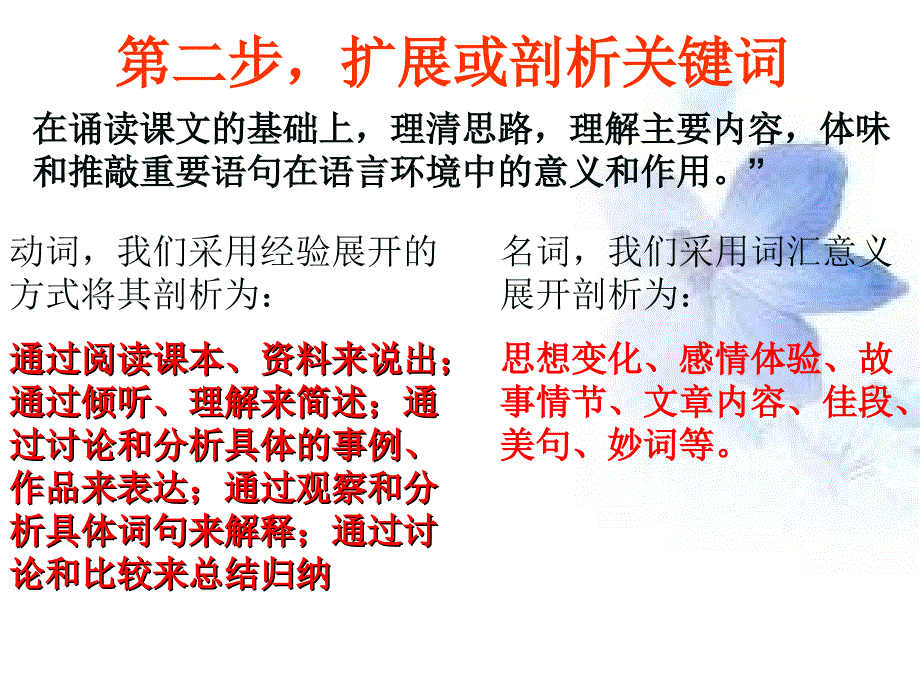 第二步，扩展或剖析关键词

在诵读课文的基础上，理清思路，理解主要内容，体味和推敲重要语句在语言环境中的意义和作用。”

动词，我们采用经验展开的方式将其剖析为：

通过阅读课本、资料来说出；通过倾听、理解来简述；通过讨论和分析具体的事例、作品来表达；通过观察和分析具体词句来解释；通过讨论和比较来总结归纳

名词，我们采用词汇意义展开剖析为：

思想变化、感情体验、故事情节、文章内容、佳段、美句、妙词等。